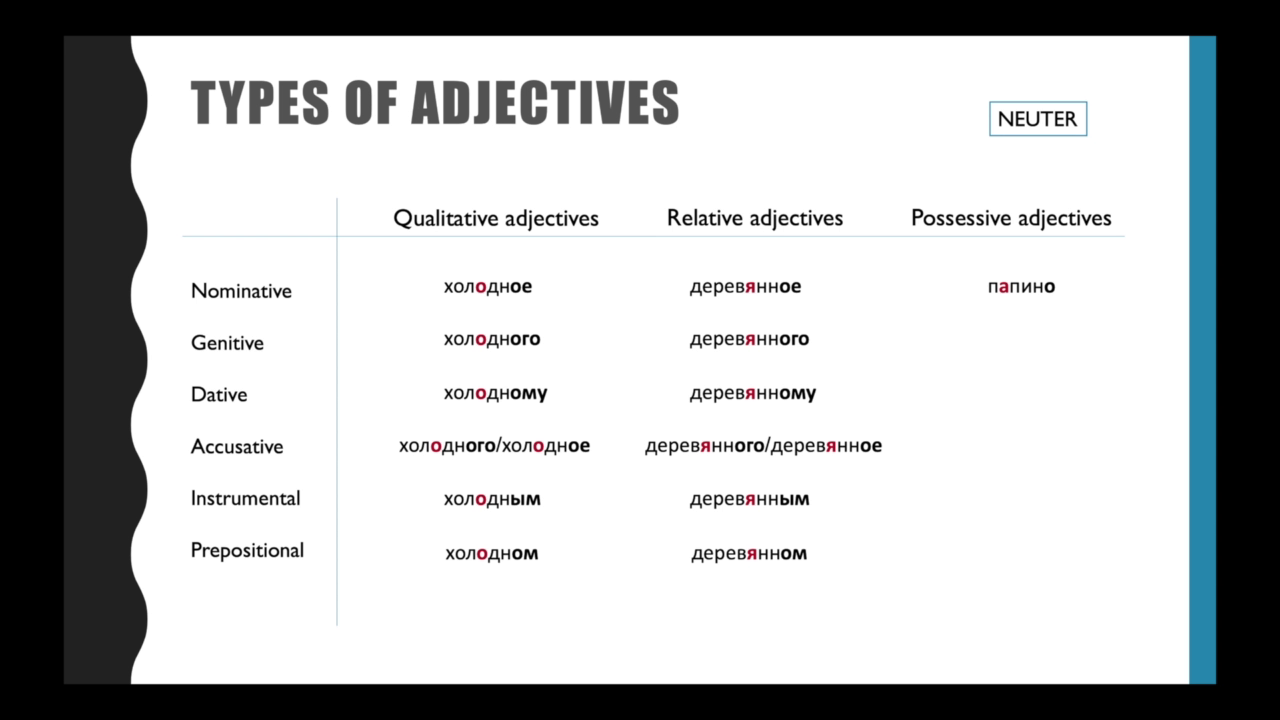 TYPES OF ADJECTIVES

NEUTER

| | Qualitative adjectives | Relative adjectives | Possessive adjectives |
|---|---|---|---|
| Nominative | холодное | деревянное | папино |
| Genitive | холодного | деревянного | |
| Dative | холодному | деревянному | |
| Accusative | холодного/холодное | деревянного/деревянное | |
| Instrumental | холодным | деревянным | |
| Prepositional | холодном | деревянном | |